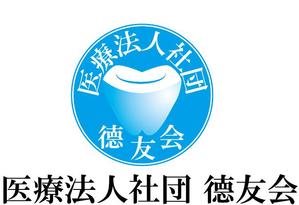 医療法人社団
徳友会

医療法人社団 徳友会